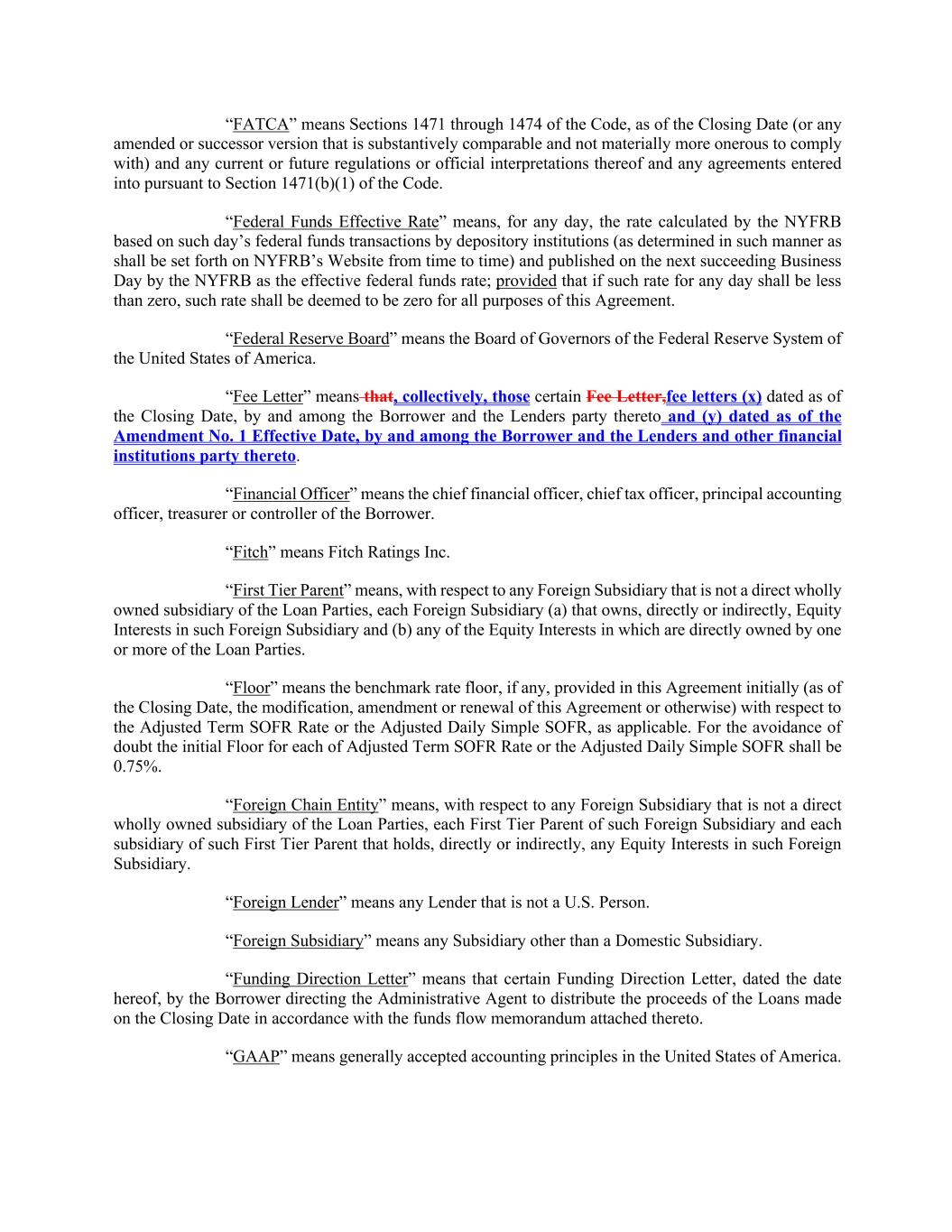 “FATCA” means Sections 1471 through 1474 of the Code, as of the Closing Date (or any amended or successor version that is substantively comparable and not materially more onerous to comply with) and any current or future regulations or official interpretations thereof and any agreements entered into pursuant to Section 1471(b)(1) of the Code.

“Federal Funds Effective Rate” means, for any day, the rate calculated by the NYFRB based on such day’s federal funds transactions by depository institutions (as determined in such manner as shall be set forth on NYFRB’s Website from time to time) and published on the next succeeding Business Day by the NYFRB as the effective federal funds rate; provided that if such rate for any day shall be less than zero, such rate shall be deemed to be zero for all purposes of this Agreement.

“Federal Reserve Board” means the Board of Governors of the Federal Reserve System of the United States of America.

“Fee Letter” means that, collectively, those certain Fee Letter,fee letters (x) dated as of the Closing Date, by and among the Borrower and the Lenders party thereto and (y) dated as of the Amendment No. 1 Effective Date, by and among the Borrower and the Lenders and other financial institutions party thereto.

“Financial Officer” means the chief financial officer, chief tax officer, principal accounting officer, treasurer or controller of the Borrower.

“Fitch” means Fitch Ratings Inc.

“First Tier Parent” means, with respect to any Foreign Subsidiary that is not a direct wholly owned subsidiary of the Loan Parties, each Foreign Subsidiary (a) that owns, directly or indirectly, Equity Interests in such Foreign Subsidiary and (b) any of the Equity Interests in which are directly owned by one or more of the Loan Parties.

“Floor” means the benchmark rate floor, if any, provided in this Agreement initially (as of the Closing Date, the modification, amendment or renewal of this Agreement or otherwise) with respect to the Adjusted Term SOFR Rate or the Adjusted Daily Simple SOFR, as applicable. For the avoidance of doubt the initial Floor for each of Adjusted Term SOFR Rate or the Adjusted Daily Simple SOFR shall be 0.75%.

“Foreign Chain Entity” means, with respect to any Foreign Subsidiary that is not a direct wholly owned subsidiary of the Loan Parties, each First Tier Parent of such Foreign Subsidiary and each subsidiary of such First Tier Parent that holds, directly or indirectly, any Equity Interests in such Foreign Subsidiary.

“Foreign Lender” means any Lender that is not a U.S. Person.

“Foreign Subsidiary” means any Subsidiary other than a Domestic Subsidiary.

“Funding Direction Letter” means that certain Funding Direction Letter, dated the date hereof, by the Borrower directing the Administrative Agent to distribute the proceeds of the Loans made on the Closing Date in accordance with the funds flow memorandum attached thereto.

“GAAP” means generally accepted accounting principles in the United States of America.